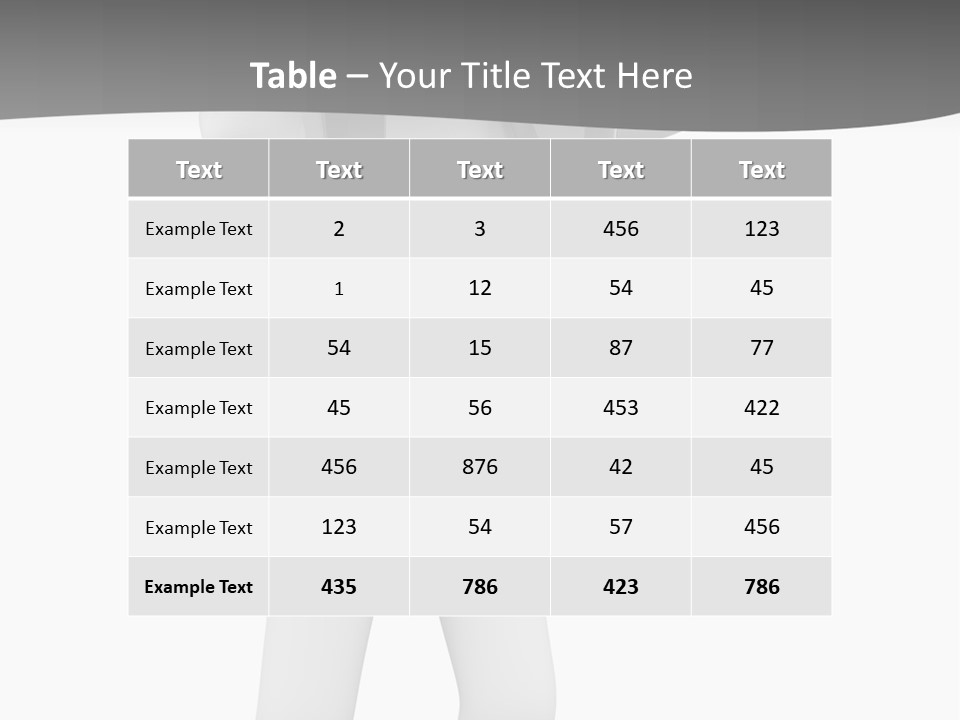 Table – Your Title Text Here

| Text | Text | Text | Text | Text |
|---|---|---|---|---|
| Example Text | 2 | 3 | 456 | 123 |
| Example Text | 1 | 12 | 54 | 45 |
| Example Text | 54 | 15 | 87 | 77 |
| Example Text | 45 | 56 | 453 | 422 |
| Example Text | 456 | 876 | 42 | 45 |
| Example Text | 123 | 54 | 57 | 456 |
| Example Text | 435 | 786 | 423 | 786 |